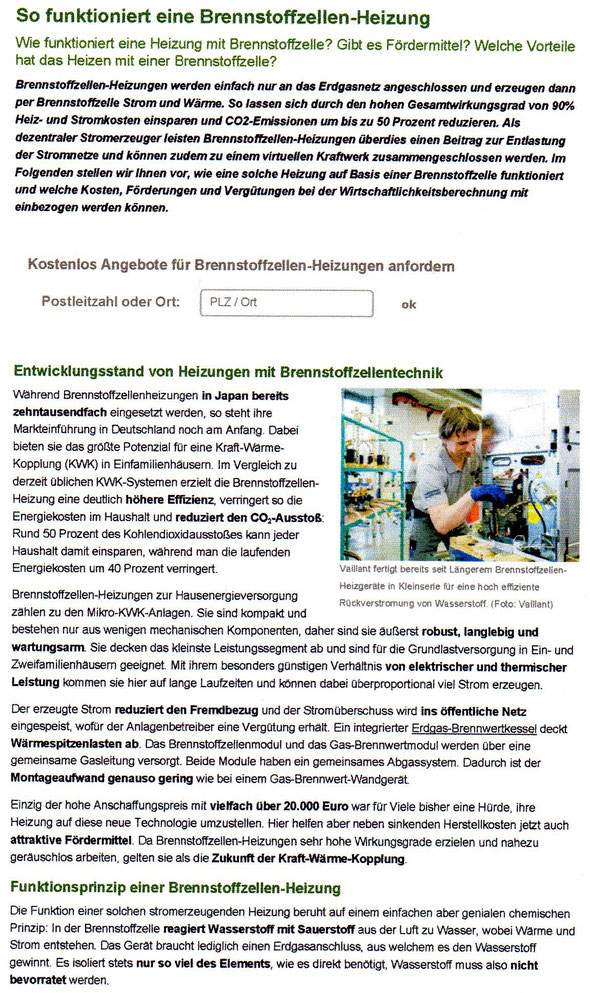 So funktioniert eine Brennstoffzellen-Heizung

Wie funktioniert eine Heizung mit Brennstoffzelle? Gibt es Fördermittel? Welche Vorteile hat das Heizen mit einer Brennstoffzelle?

Brennstoffzellen-Heizungen werden einfach nur an das Erdgasnetz angeschlossen und erzeugen dann per Brennstoffzelle Strom und Wärme. So lassen sich durch den hohen Gesamtwirkungsgrad von 90% Heiz- und Stromkosten einsparen und CO2-Emissionen um bis zu 50 Prozent reduzieren. Als dezentraler Stromerzeuger leisten Brennstoffzellen-Heizungen überdies einen Beitrag zur Entlastung der Stromnetze und können zudem zu einem virtuellen Kraftwerk zusammengeschlossen werden. Im Folgenden stellen wir Ihnen vor, wie eine solche Heizung auf Basis einer Brennstoffzelle funktioniert und welche Kosten, Förderungen und Vergütungen bei der Wirtschaftlichkeitsberechnung mit einbezogen werden können.

Kostenlos Angebote für Brennstoffzellen-Heizungen anfordern

Postleitzahl oder Ort: PLZ / Ort ok

Entwicklungsstand von Heizungen mit Brennstoffzellentechnik

Während Brennstoffzellenheizungen in Japan bereits zehntausendfach eingesetzt werden, so steht ihre Markteinführung in Deutschland noch am Anfang. Dabei bieten sie das größte Potenzial für eine Kraft-Wärme-Kopplung (KWK) in Einfamilienhäusern. Im Vergleich zu derzeit üblichen KWK-Systemen erzielt die Brennstoffzellen-Heizung eine deutlich höhere Effizienz, verringert so die Energiekosten im Haushalt und reduziert den $CO_2$-Ausstoß: Rund 50 Prozent des Kohlendioxidausstoßes kann jeder Haushalt damit einsparen, während man die laufenden Energiekosten um 40 Prozent verringert.

Vaillant fertigt bereits seit Längerem Brennstoffzellen-Heizgeräte in Kleinserie für eine hoch effiziente Rückverstromung von Wasserstoff. (Foto: Vaillant)

Brennstoffzellen-Heizungen zur Hausenergieversorgung zählen zu den Mikro-KWK-Anlagen. Sie sind kompakt und bestehen nur aus wenigen mechanischen Komponenten, daher sind sie äußerst robust, langlebig und wartungsarm. Sie decken das kleinste Leistungssegment ab und sind für die Grundlastversorgung in Ein- und Zweifamilienhäusern geeignet. Mit ihrem besonders günstigen Verhältnis von elektrischer und thermischer Leistung kommen sie hier auf lange Laufzeiten und können dabei überproportional viel Strom erzeugen.

Der erzeugte Strom reduziert den Fremdbezug und der Stromüberschuss wird ins öffentliche Netz eingespeist, wofür der Anlagenbetreiber eine Vergütung erhält. Ein integrierter Erdgas-Brennwertkessel deckt Wärmespitzenlasten ab. Das Brennstoffzellenmodul und das Gas-Brennwertmodul werden über eine gemeinsame Gasleitung versorgt. Beide Module haben ein gemeinsames Abgassystem. Dadurch ist der Montageaufwand genauso gering wie bei einem Gas-Brennwert-Wandgerät.

Einzig der hohe Anschaffungspreis mit vielfach über 20.000 Euro war für Viele bisher eine Hürde, ihre Heizung auf diese neue Technologie umzustellen. Hier helfen aber neben sinkenden Herstellkosten jetzt auch attraktive Fördermittel. Da Brennstoffzellen-Heizungen sehr hohe Wirkungsgrade erzielen und nahezu geräuschlos arbeiten, gelten sie als die Zukunft der Kraft-Wärme-Kopplung.

Funktionsprinzip einer Brennstoffzellen-Heizung

Die Funktion einer solchen stromerzeugenden Heizung beruht auf einem einfachen aber genialen chemischen Prinzip: In der Brennstoffzelle reagiert Wasserstoff mit Sauerstoff aus der Luft zu Wasser, wobei Wärme und Strom entstehen. Das Gerät braucht lediglich einen Erdgasanschluss, aus welchem es den Wasserstoff gewinnt. Es isoliert stets nur so viel des Elements, wie es direkt benötigt, Wasserstoff muss also nicht bevorratet werden.